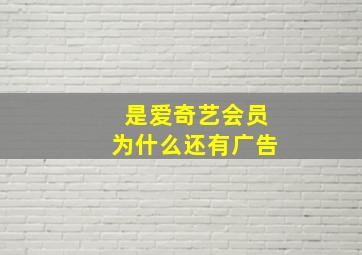 是爱奇艺会员
为什么还有广告